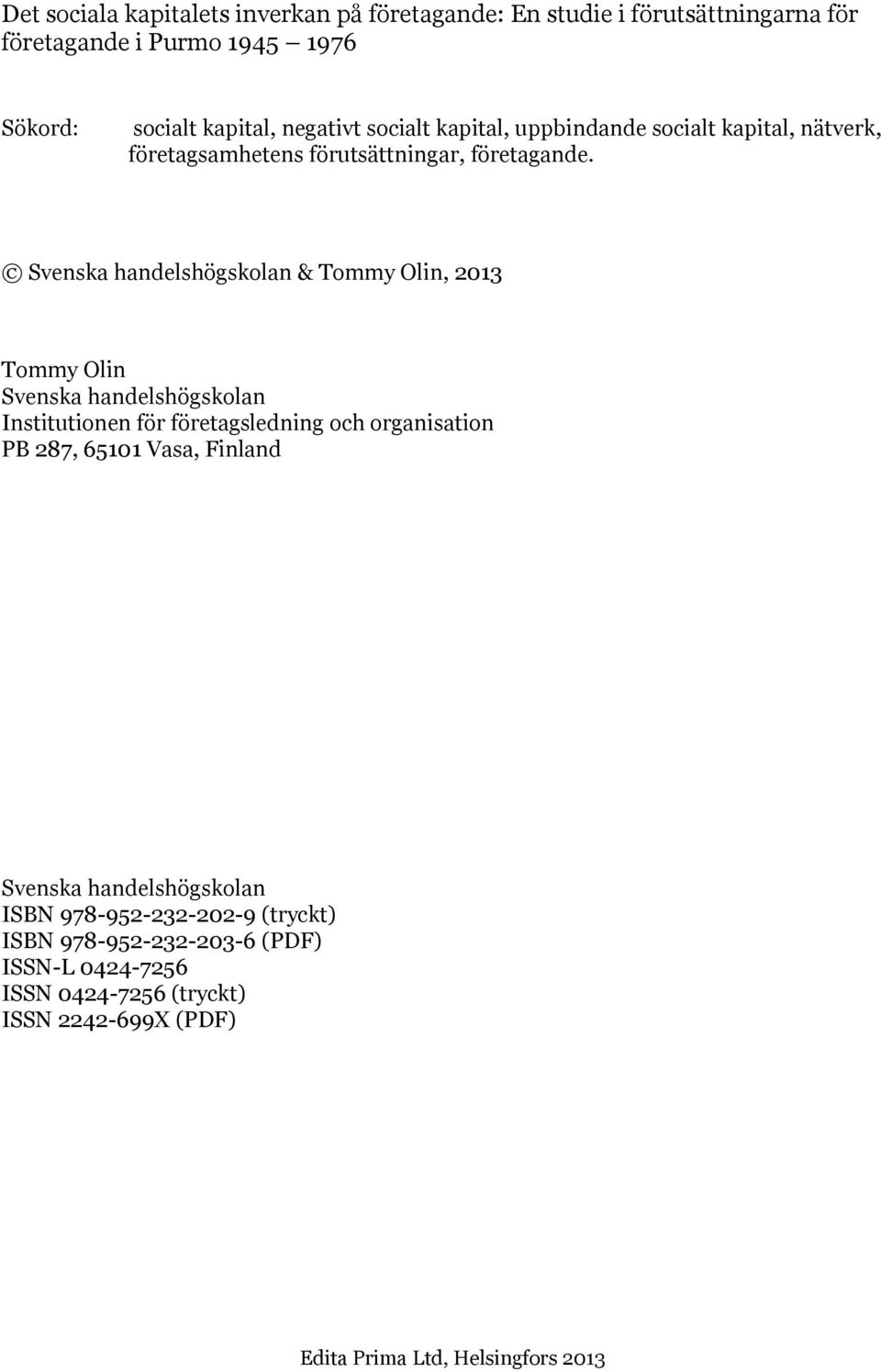 Det sociala kapitalets inverkan på företagande: En studie i förutsättningarna för företagande i Purmo 1945 1976

Sökord: socialt kapital, negativt socialt kapital, uppbindande socialt kapital, nätverk, företagsamhetens förutsättningar, företagande.

© Svenska handelshögskolan & Tommy Olin, 2013

Tommy Olin
Svenska handelshögskolan
Institutionen för företagsledning och organisation
PB 287, 65101 Vasa, Finland

Svenska handelshögskolan
ISBN 978-952-232-202-9 (tryckt)
ISBN 978-952-232-203-6 (PDF)
ISSN-L 0424-7256
ISSN 0424-7256 (tryckt)
ISSN 2242-699X (PDF)

Edita Prima Ltd, Helsingfors 2013